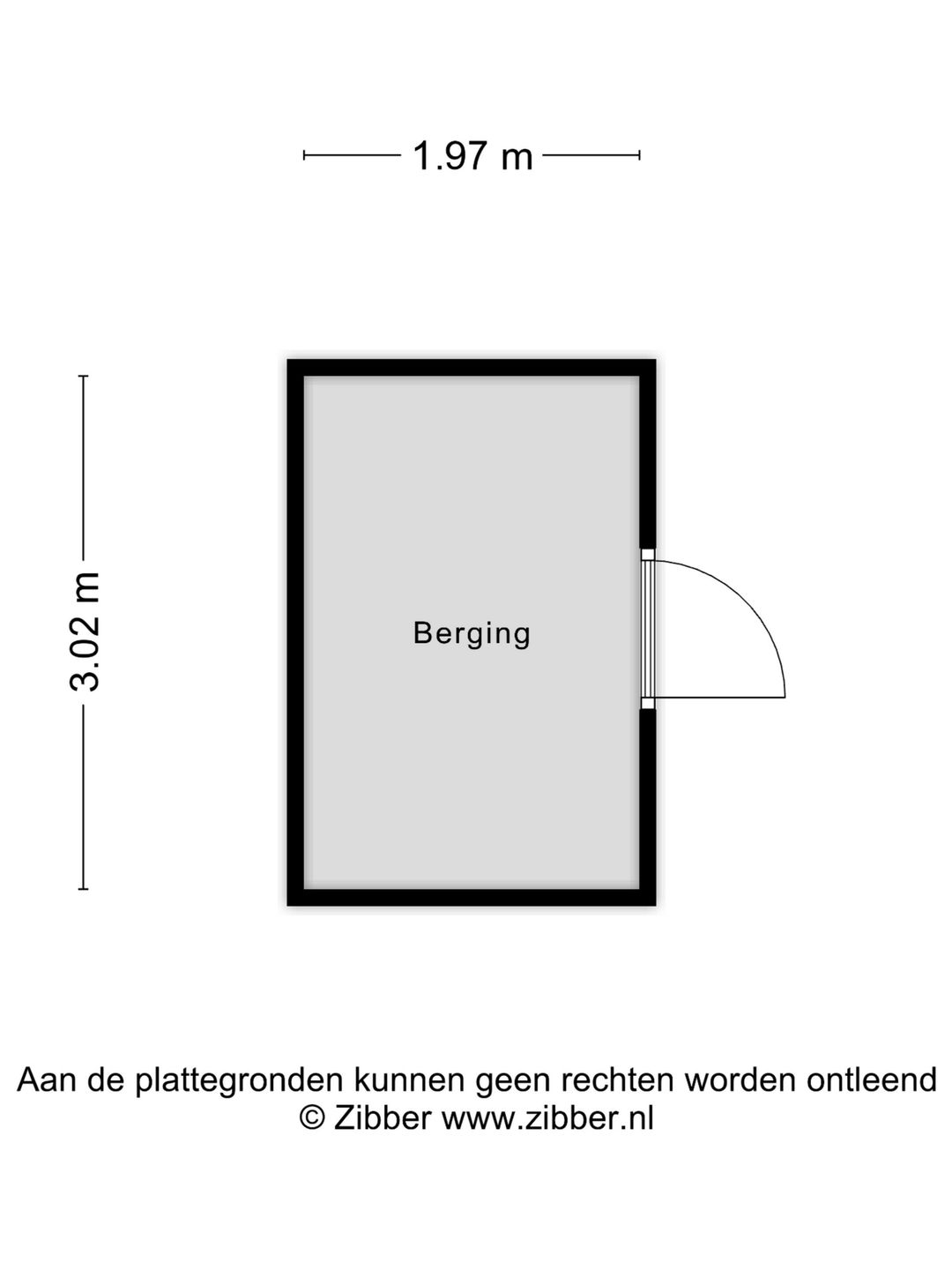 1.97 m

3.02 m

Berging

Aan de plattegronden kunnen geen rechten worden ontleend
© Zibber www.zibber.nl